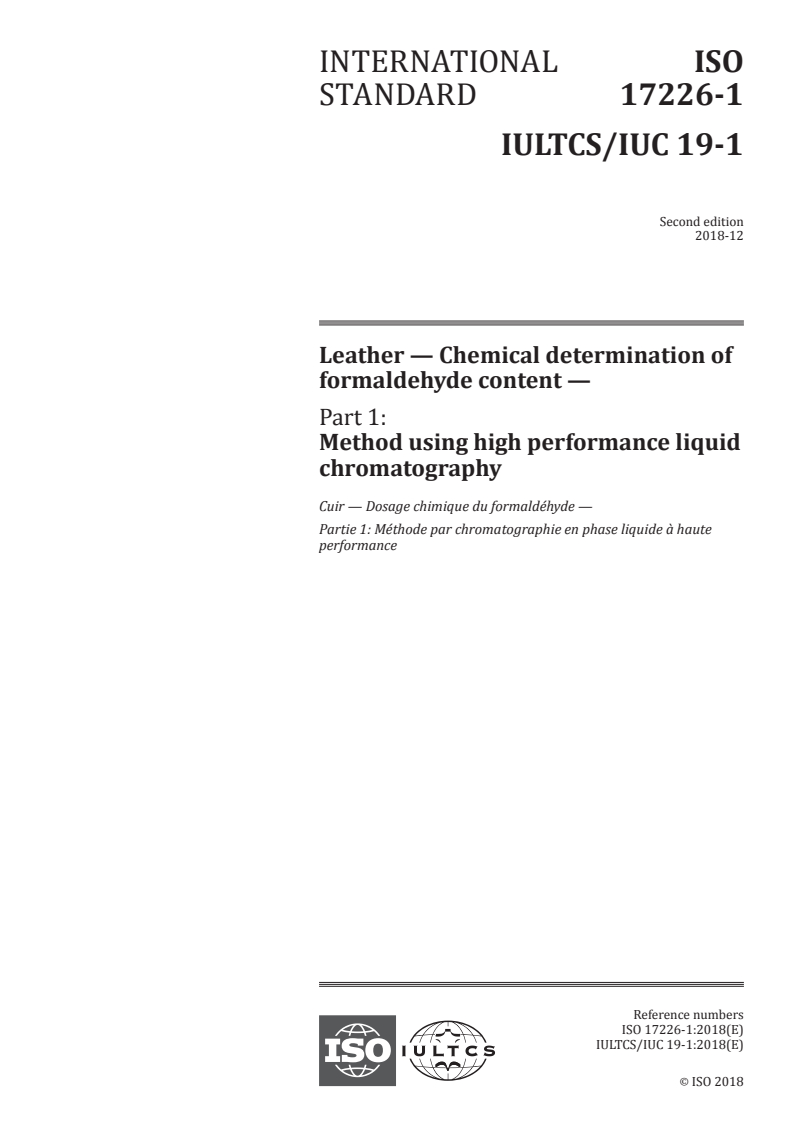 INTERNATIONAL STANDARD

ISO 17226-1

IULTCS/IUC 19-1

Second edition
2018-12

Leather — Chemical determination of formaldehyde content —

Part 1:
Method using high performance liquid chromatography

Cuir — Dosage chimique du formaldéhyde —

Partie 1: Méthode par chromatographie en phase liquide à haute performance

ISO

IULTCS

Reference numbers
ISO 17226-1:2018(E)
IULTCS/IUC 19-1:2018(E)

© ISO 2018